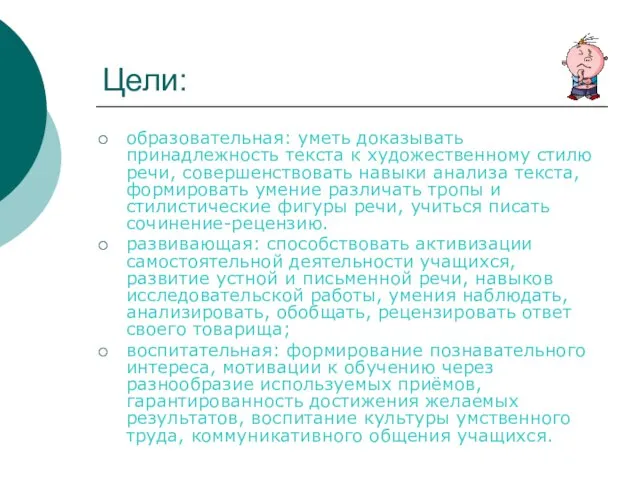 Цели:

○ образовательная: уметь доказывать принадлежность текста к художественному стилю речи, совершенствовать навыки анализа текста, формировать умение различать тропы и стилистические фигуры речи, учиться писать сочинение-рецензию.

○ развивающая: способствовать активизации самостоятельной деятельности учащихся, развитие устной и письменной речи, навыков исследовательской работы, умения наблюдать, анализировать, обобщать, рецензировать ответ своего товарища;

○ воспитательная: формирование познавательного интереса, мотивации к обучению через разнообразие используемых приёмов, гарантированность достижения желаемых результатов, воспитание культуры умственного труда, коммуникативного общения учащихся.